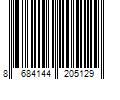 8 684144 205129